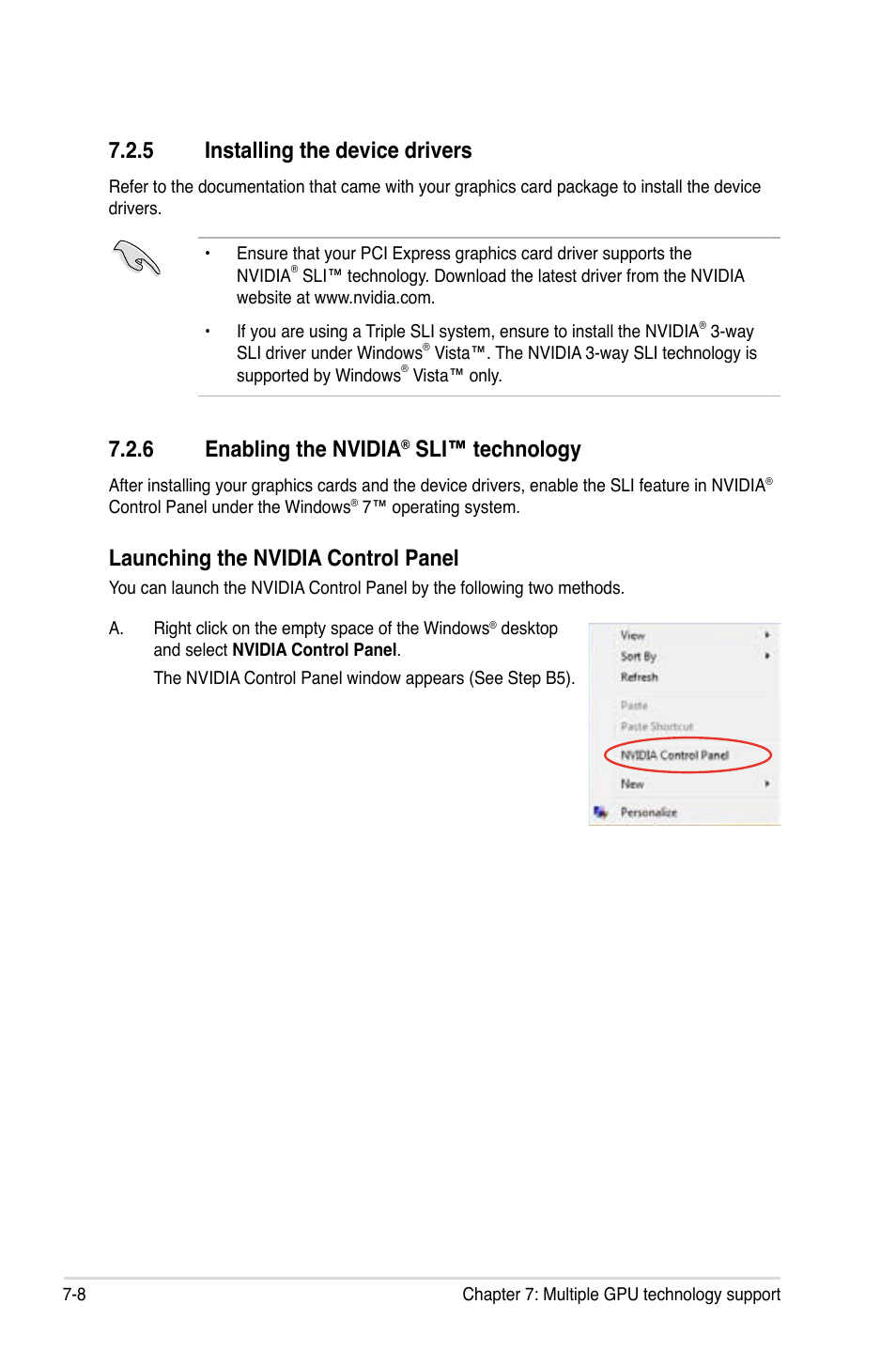 7.2.5 Installing the device drivers

Refer to the documentation that came with your graphics card package to install the device drivers.

• Ensure that your PCI Express graphics card driver supports the NVIDIA® SLI™ technology. Download the latest driver from the NVIDIA website at www.nvidia.com.

• If you are using a Triple SLI system, ensure to install the NVIDIA® 3-way SLI driver under Windows® Vista™. The NVIDIA 3-way SLI technology is supported by Windows® Vista™ only.

7.2.6 Enabling the NVIDIA® SLI™ technology

After installing your graphics cards and the device drivers, enable the SLI feature in NVIDIA® Control Panel under the Windows® 7™ operating system.

Launching the NVIDIA Control Panel

You can launch the NVIDIA Control Panel by the following two methods.

A. Right click on the empty space of the Windows® desktop and select **NVIDIA Control Panel**.

The NVIDIA Control Panel window appears (See Step B5).

View
Sort By
Refresh
Paste
Paste Shortcut
NVIDIA Control Panel
New
Personalize

7-8 Chapter 7: Multiple GPU technology support